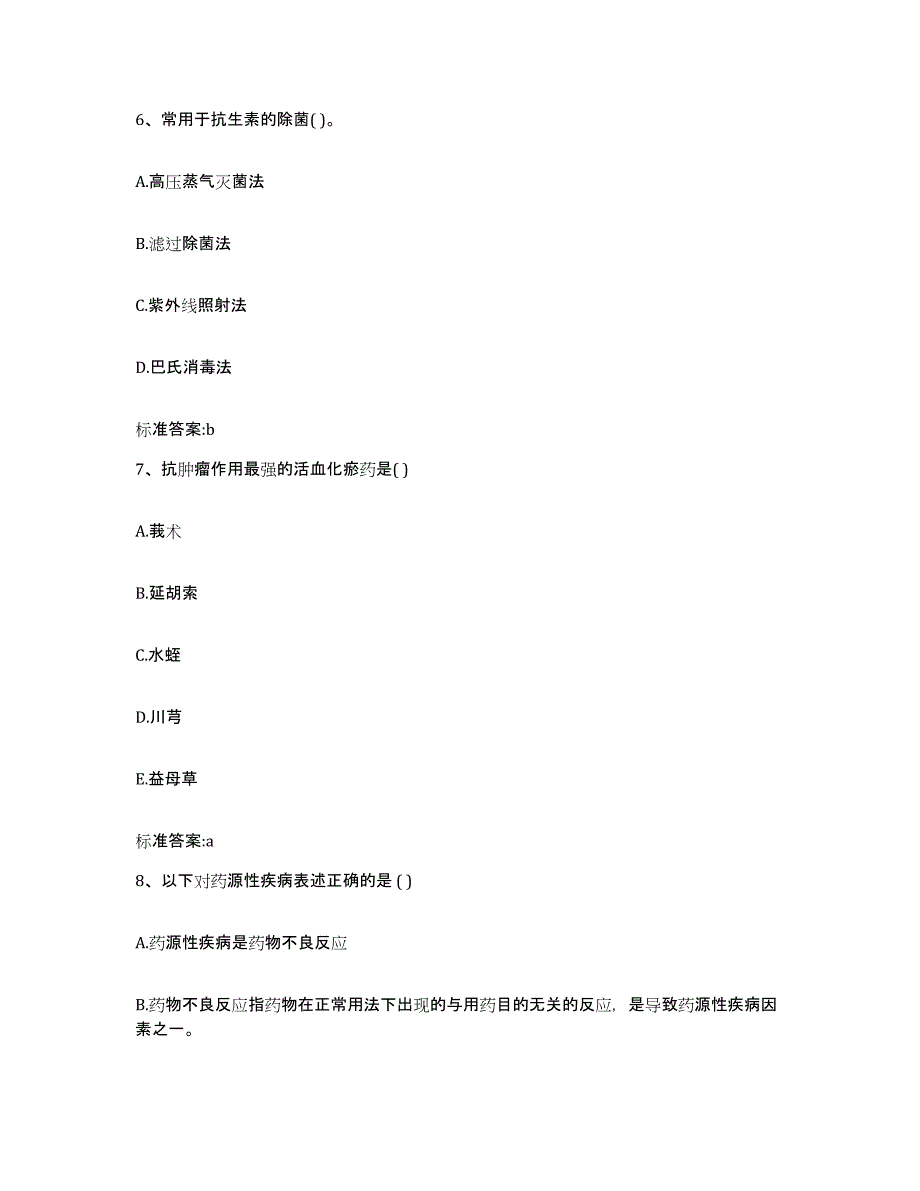 6、常用于抗生素的除菌( )。

A.高压蒸气灭菌法

B.滤过除菌法

C.紫外线照射法

D.巴氏消毒法

标准答案:b

7、抗肿瘤作用最强的活血化瘀药是( )

A.莪术

B.延胡索

C.水蛭

D.川芎

E.益母草

标准答案:a

8、以下对药源性疾病表述正确的是 ( )

A.药源性疾病是药物不良反应

B.药物不良反应指药物在正常用法下出现的与用药目的无关的反应，是导致药源性疾病因素之一。